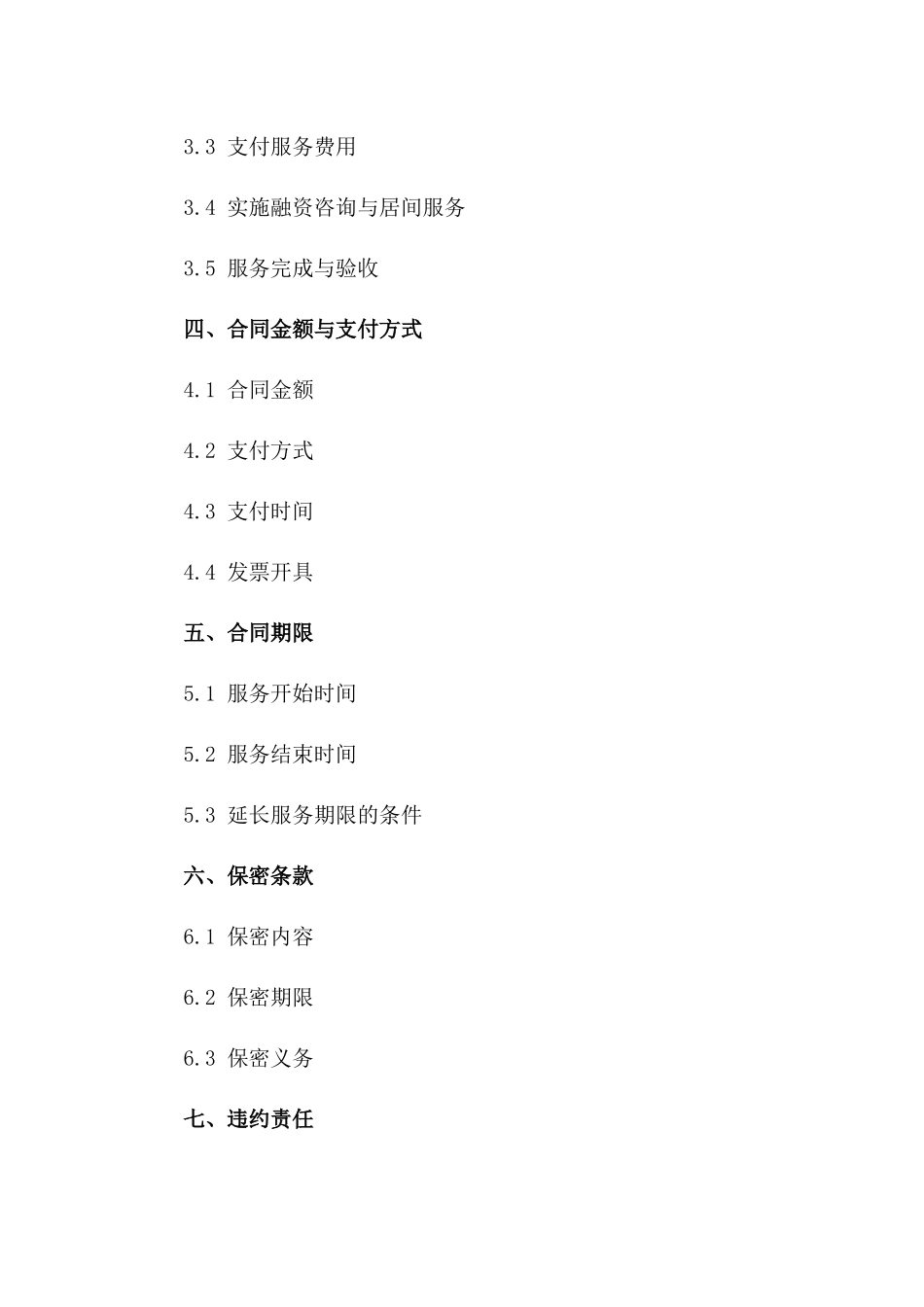 3.3 支付服务费用

3.4 实施融资咨询与居间服务

3.5 服务完成与验收

四、合同金额与支付方式

4.1 合同金额

4.2 支付方式

4.3 支付时间

4.4 发票开具

五、合同期限

5.1 服务开始时间

5.2 服务结束时间

5.3 延长服务期限的条件

六、保密条款

6.1 保密内容

6.2 保密期限

6.3 保密义务

七、违约责任